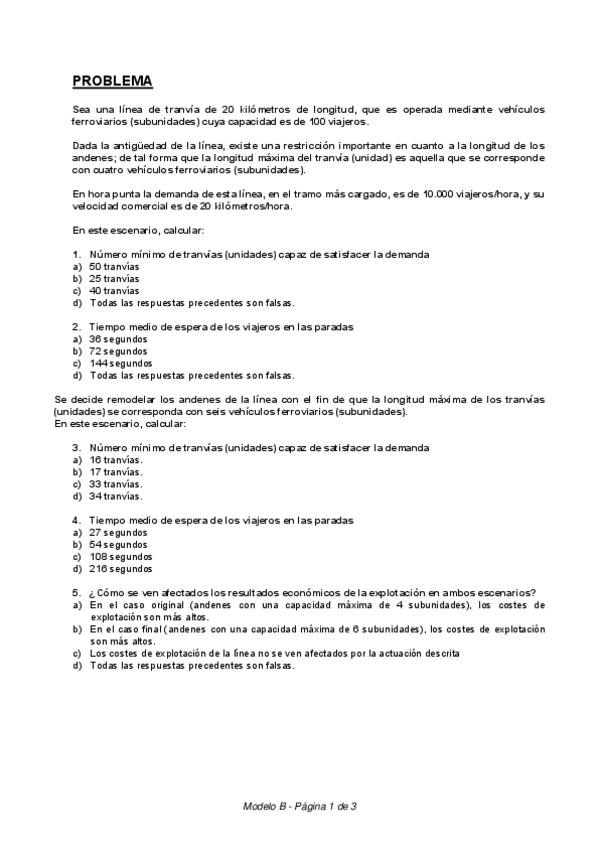 PROBLEMA

Sea una línea de tranvía de 20 kilómetros de longitud, que es operada mediante vehículos ferroviarios (subunidades) cuya capacidad es de 100 viajeros.

Dada la antigüedad de la línea, existe una restricción importante en cuanto a la longitud de los andenes; de tal forma que la longitud máxima del tranvía (unidad) es aquella que se corresponde con cuatro vehículos ferroviarios (subunidades).

En hora punta la demanda de esta línea, en el tramo más cargado, es de 10.000 viajeros/hora, y su velocidad comercial es de 20 kilómetros/hora.

En este escenario, calcular:

1. Número mínimo de tranvías (unidades) capaz de satisfacer la demanda
a) 50 tranvías
b) 25 tranvías
c) 40 tranvías
d) Todas las respuestas precedentes son falsas.

2. Tiempo medio de espera de los viajeros en las paradas
a) 36 segundos
b) 72 segundos
c) 144 segundos
d) Todas las respuestas precedentes son falsas.

Se decide remodelar los andenes de la línea con el fin de que la longitud máxima de los tranvías (unidades) se corresponda con seis vehículos ferroviarios (subunidades).
En este escenario, calcular:

3. Número mínimo de tranvías (unidades) capaz de satisfacer la demanda
a) 16 tranvías.
b) 17 tranvías.
c) 33 tranvías.
d) 34 tranvías.

4. Tiempo medio de espera de los viajeros en las paradas
a) 27 segundos
b) 54 segundos
c) 108 segundos
d) 216 segundos

5. ¿Cómo se ven afectados los resultados económicos de la explotación en ambos escenarios?
a) En el caso original (andenes con una capacidad máxima de 4 subunidades), los costes de explotación son más altos.
b) En el caso final (andenes con una capacidad máxima de 6 subunidades), los costes de explotación son más altos.
c) Los costes de explotación de la línea no se ven afectados por la actuación descrita
d) Todas las respuestas precedentes son falsas.

Modelo B - Página 1 de 3